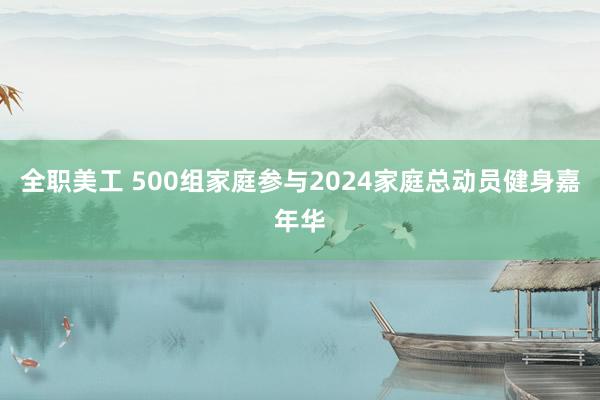 全职美工 500组家庭参与2024家庭总动员健身嘉年华